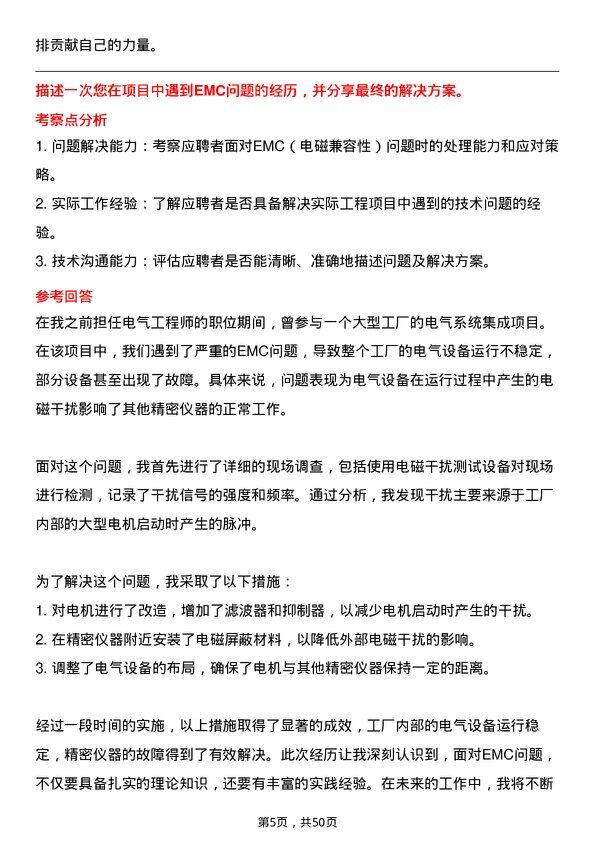 排贡献自己的力量。

描述一次您在项目中遇到EMC问题的经历，并分享最终的解决方案。

考察点分析

1. 问题解决能力：考察应聘者面对EMC（电磁兼容性）问题时的处理能力和应对策略。

2. 实际工作经验：了解应聘者是否具备解决实际工程项目中遇到的技术问题的经验。

3. 技术沟通能力：评估应聘者是否能清晰、准确地描述问题及解决方案。

参考回答

在我之前担任电气工程师的职位期间，曾参与一个大型工厂的电气系统集成项目。在该项目中，我们遇到了严重的EMC问题，导致整个工厂的电气设备运行不稳定，部分设备甚至出现了故障。具体来说，问题表现为电气设备在运行过程中产生的电磁干扰影响了其他精密仪器的正常工作。

面对这个问题，我首先进行了详细的现场调查，包括使用电磁干扰测试设备对现场进行检测，记录了干扰信号的强度和频率。通过分析，我发现干扰主要来源于工厂内部的大型电机启动时产生的脉冲。

为了解决这个问题，我采取了以下措施：

1. 对电机进行了改造，增加了滤波器和抑制器，以减少电机启动时产生的干扰。

2. 在精密仪器附近安装了电磁屏蔽材料，以降低外部电磁干扰的影响。

3. 调整了电气设备的布局，确保了电机与其他精密仪器保持一定的距离。

经过一段时间的实施，以上措施取得了显著的成效，工厂内部的电气设备运行稳定，精密仪器的故障得到了有效解决。此次经历让我深刻认识到，面对EMC问题，不仅要具备扎实的理论知识，还要有丰富的实践经验。在未来的工作中，我将不断

第5页，共50页